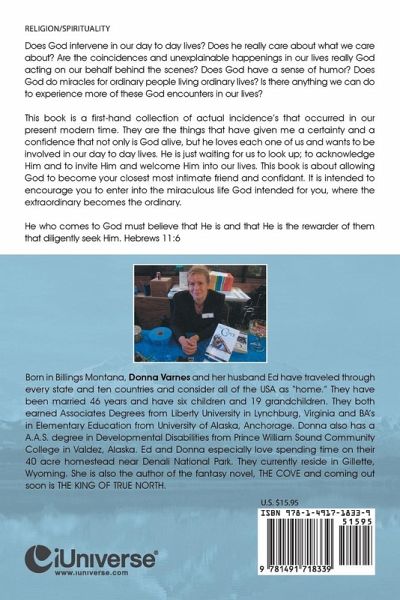 RELIGION/SPIRITUALITY

Does God intervene in our day to day lives? Does he really care about what we care about? Are the coincidences and unexplainable happenings in our lives really God acting on our behalf behind the scenes? Does God have a sense of humor? Does God do miracles for ordinary people living ordinary lives? Is there anything we can do to experience more of these God encounters in our lives?

This book is a first-hand collection of actual incidence's that occurred in our present modern time. They are the things that have given me a certainty and a confidence that not only is God alive, but he loves each one of us and wants to be involved in our day to day lives. He is just waiting for us to look up; to acknowledge Him and to invite Him and welcome Him into our lives. This book is about allowing God to become your closest most intimate friend and confidant. It is intended to encourage you to enter into the miraculous life God intended for you, where the extraordinary becomes the ordinary.

He who comes to God must believe that He is and that He is the rewarder of them that diligently seek Him. Hebrews 11:6

Cove

Born in Billings Montana, Donna Varnes and her husband Ed have traveled through every state and ten countries and consider all of the USA as "home." They have been married 46 years and have six children and 19 grandchildren. They both earned Associates Degrees from Liberty University in Lynchburg, Virginia and BA's in Elementary Education from University of Alaska, Anchorage. Donna also has a A.A.S. degree in Developmental Disabilities from Prince William Sound Community College in Valdez, Alaska. Ed and Donna especially love spending time on their 40 acre homestead near Denali National Park. They currently reside in Gillette, Wyoming. She is also the author of the fantasy novel, THE COVE and coming out soon is THE KING OF TRUE NORTH.

U.S. $15.95

ISBN 978-1-4917-1833-9

51595

9 781491 718339

iUniverse®
www.iuniverse.com